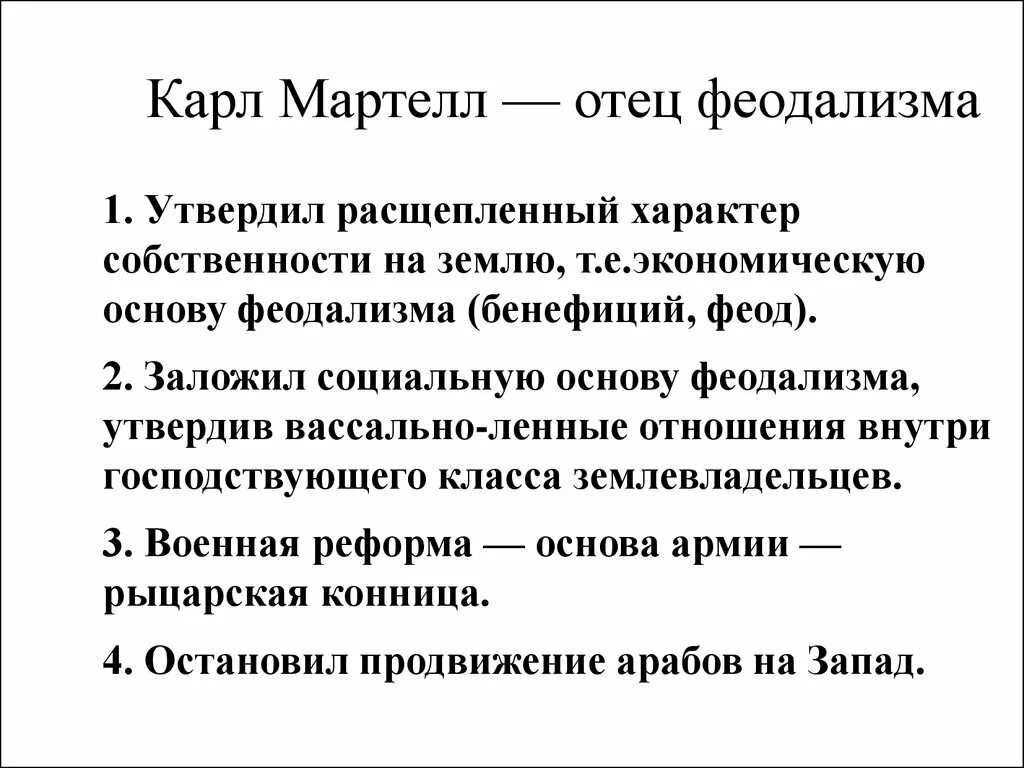 Карл Мартелл — отец феодализма

1. Утвердил расщепленный характер собственности на землю, т.е.экономическую основу феодализма (бенефиций, феод).

2. Заложил социальную основу феодализма, утвердив вассально-ленные отношения внутри господствующего класса землевладельцев.

3. Военная реформа — основа армии — рыцарская конница.

4. Остановил продвижение арабов на Запад.